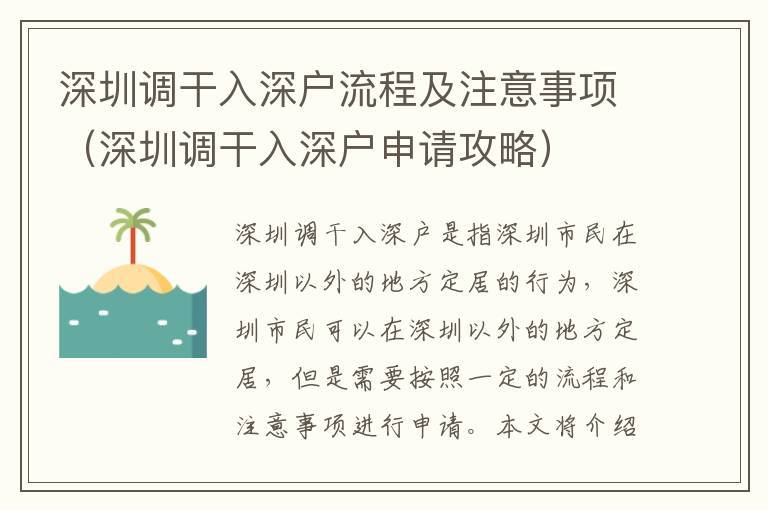 深圳调干入深户流程及注意事项（深圳调干入深户申请攻略）

深圳调干入深户是指深圳市民在深圳以外的地方定居的行为，深圳市民可以在深圳以外的地方定居，但是需要按照一定的流程和注意事项进行申请。本文将介绍